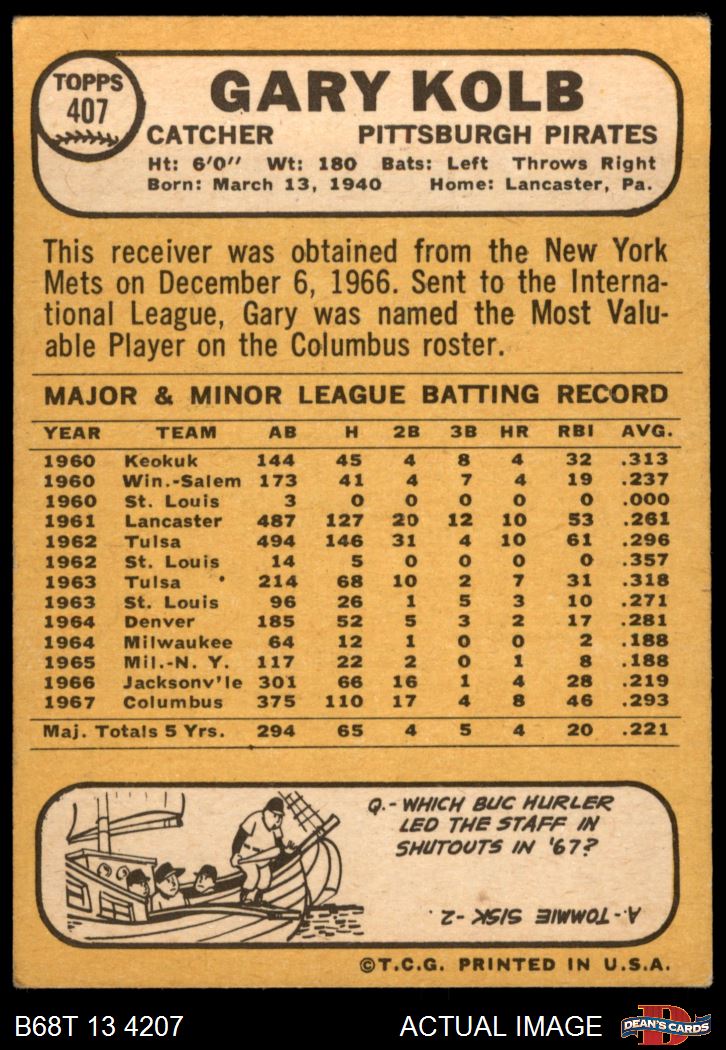 TOPPS
407

GARY KOLB

CATCHER PITTSBURGH PIRATES

Ht: 6'0" Wt: 180 Bats: Left Throws Right
Born: March 13, 1940 Home: Lancaster, Pa.

This receiver was obtained from the New York Mets on December 6, 1966. Sent to the International League, Gary was named the Most Valuable Player on the Columbus roster.

MAJOR & MINOR LEAGUE BATTING RECORD

| YEAR | TEAM | AB | H | 2B | 3B | HR | RBI | AVG. |
|---|---|---|---|---|---|---|---|---|
| 1960 | Keokuk | 144 | 45 | 4 | 8 | 4 | 32 | .313 |
| 1960 | Win.-Salem | 173 | 41 | 4 | 7 | 4 | 19 | .237 |
| 1960 | St. Louis | 3 | 0 | 0 | 0 | 0 | 0 | .000 |
| 1961 | Lancaster | 487 | 127 | 20 | 12 | 10 | 53 | .261 |
| 1962 | Tulsa | 494 | 146 | 31 | 4 | 10 | 61 | .296 |
| 1962 | St. Louis | 14 | 5 | 0 | 0 | 0 | 0 | .357 |
| 1963 | Tulsa | 214 | 68 | 10 | 2 | 7 | 31 | .318 |
| 1963 | St. Louis | 96 | 26 | 1 | 5 | 3 | 10 | .271 |
| 1964 | Denver | 185 | 52 | 5 | 3 | 2 | 17 | .281 |
| 1964 | Milwaukee | 64 | 12 | 1 | 0 | 0 | 2 | .188 |
| 1965 | Mil.-N. Y. | 117 | 22 | 2 | 0 | 1 | 8 | .188 |
| 1966 | Jacksonv'le | 301 | 66 | 16 | 1 | 4 | 28 | .219 |
| 1967 | Columbus | 375 | 110 | 17 | 4 | 8 | 46 | .293 |
| Maj. Totals 5 Yrs. | | 294 | 65 | 4 | 5 | 4 | 20 | .221 |

Q.- WHICH BUC HURLER LED THE STAFF IN SHUTOUTS IN '67?

A.- TOMMIE SISK -2.

©T.C.G. PRINTED IN U.S.A.

B68T 13 4207

ACTUAL IMAGE

DEAN'S CARDS